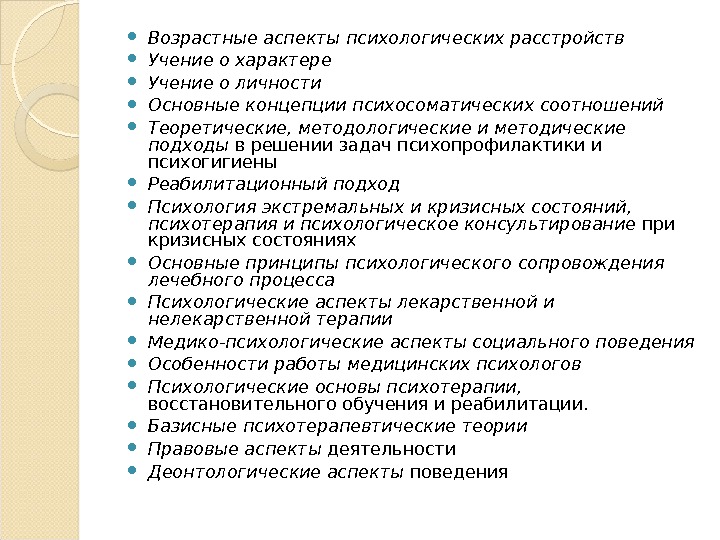 - Возрастные аспекты психологических расстройств
- Учение о характере
- Учение о личности
- Основные концепции психосоматических соотношений
- Теоретические, методологические и методические подходы в решении задач психопрофилактики и психогигиены
- Реабилитационный подход
- Психология экстремальных и кризисных состояний, психотерапия и психологическое консультирование при кризисных состояниях
- Основные принципы психологического сопровождения лечебного процесса
- Психологические аспекты лекарственной и нелекарственной терапии
- Медико-психологические аспекты социального поведения
- Особенности работы медицинских психологов
- Психологические основы психотерапии, восстановительного обучения и реабилитации.
- Базисные психотерапевтические теории
- Правовые аспекты деятельности
- Деонтологические аспекты поведения